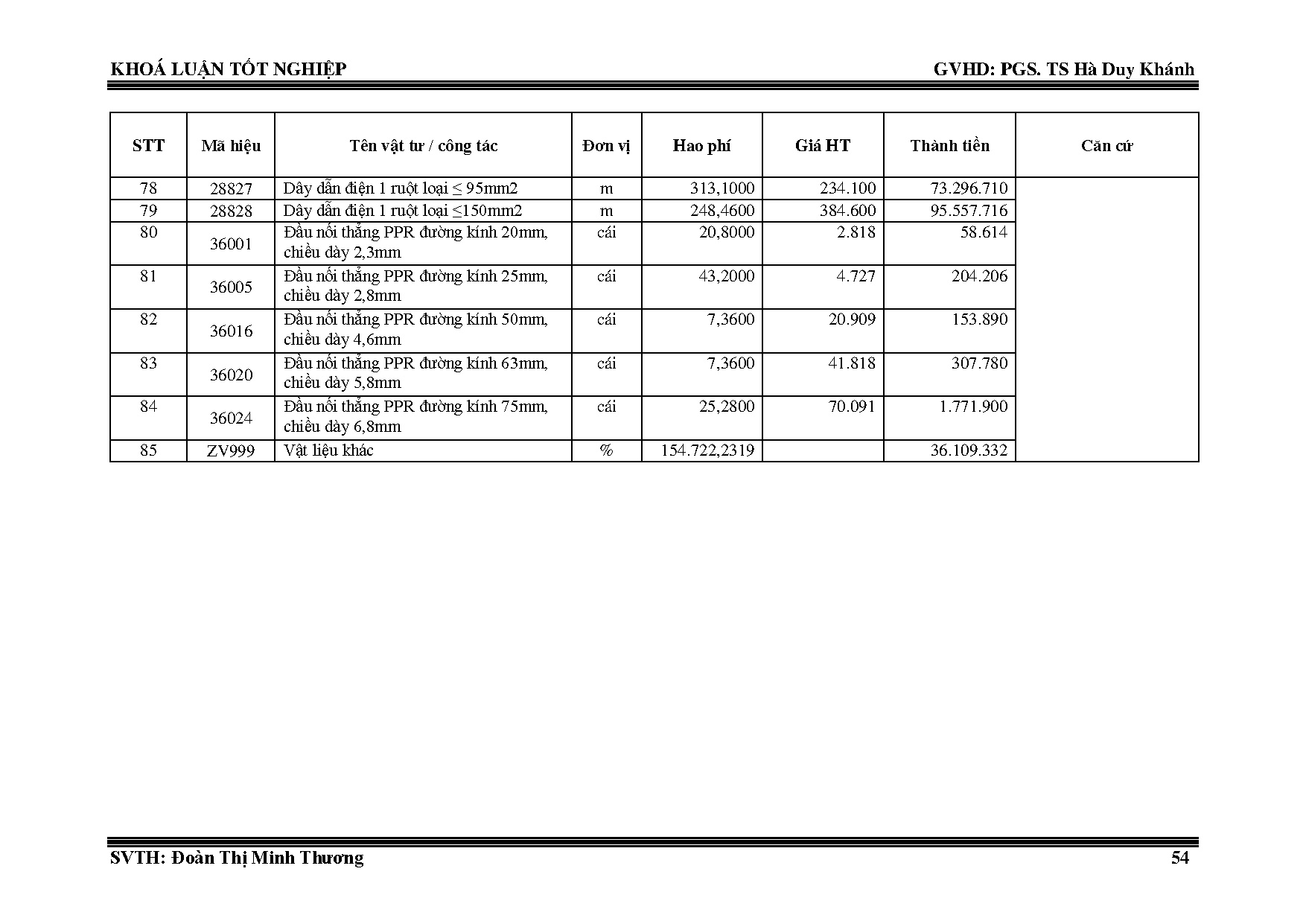 KHOÁ LUẬN TỐT NGHIỆP

GVHD: PGS. TS Hà Duy Khánh

| STT | Mã hiệu | Tên vật tư / công tác | Đơn vị | Hao phí | Giá HT | Thành tiền | Căn cứ |
|---|---|---|---|---|---|---|---|
| 78 | 28827 | Dây dẫn điện 1 ruột loại ≤ 95mm2 | m | 313,1000 | 234.100 | 73.296.710 | |
| 79 | 28828 | Dây dẫn điện 1 ruột loại ≤150mm2 | m | 248,4600 | 384.600 | 95.557.716 | |
| 80 | 36001 | Đầu nối thẳng PPR đường kính 20mm, chiều dày 2,3mm | cái | 20,8000 | 2.818 | 58.614 | |
| 81 | 36005 | Đầu nối thẳng PPR đường kính 25mm, chiều dày 2,8mm | cái | 43,2000 | 4.727 | 204.206 | |
| 82 | 36016 | Đầu nối thẳng PPR đường kính 50mm, chiều dày 4,6mm | cái | 7,3600 | 20.909 | 153.890 | |
| 83 | 36020 | Đầu nối thẳng PPR đường kính 63mm, chiều dày 5,8mm | cái | 7,3600 | 41.818 | 307.780 | |
| 84 | 36024 | Đầu nối thẳng PPR đường kính 75mm, chiều dày 6,8mm | cái | 25,2800 | 70.091 | 1.771.900 | |
| 85 | ZV999 | Vật liệu khác | % | 154.722,2319 | | 36.109.332 | |

SVTH: Đoàn Thị Minh Thương

54